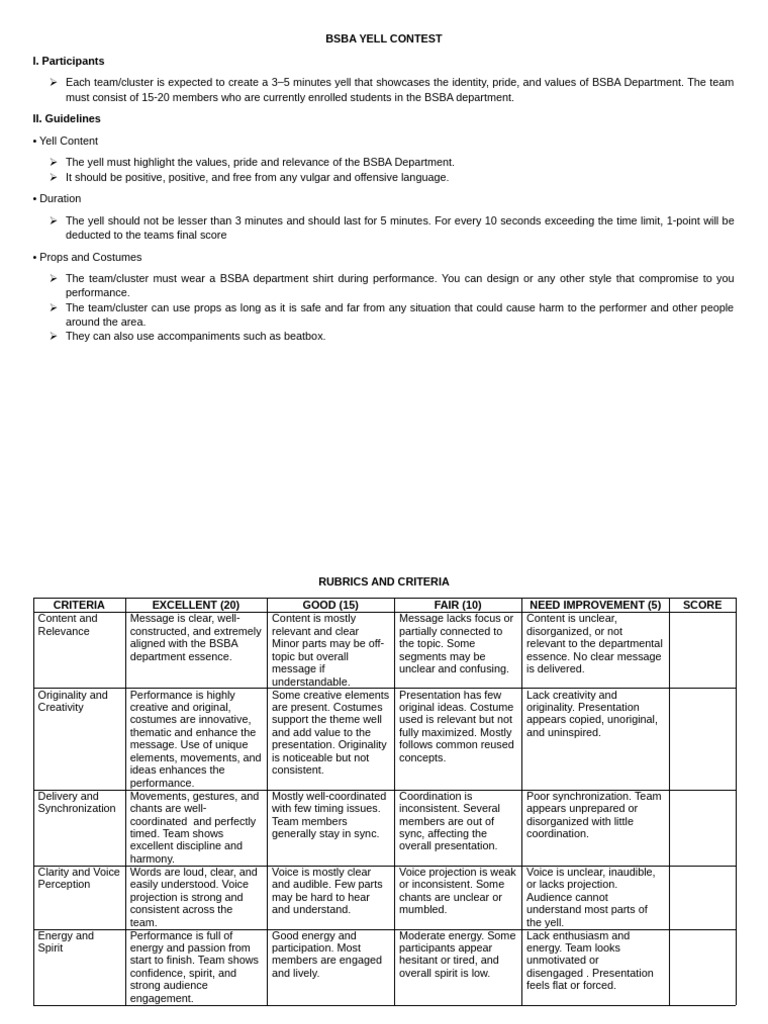 BSBA YELL CONTEST

I. Participants

➢ Each team/cluster is expected to create a 3–5 minutes yell that showcases the identity, pride, and values of BSBA Department. The team must consist of 15-20 members who are currently enrolled students in the BSBA department.

II. Guidelines

• Yell Content

➢ The yell must highlight the values, pride and relevance of the BSBA Department.
➢ It should be positive, positive, and free from any vulgar and offensive language.

• Duration

➢ The yell should not be lesser than 3 minutes and should last for 5 minutes. For every 10 seconds exceeding the time limit, 1-point will be deducted to the teams final score

• Props and Costumes

➢ The team/cluster must wear a BSBA department shirt during performance. You can design or any other style that compromise to you performance.
➢ The team/cluster can use props as long as it is safe and far from any situation that could cause harm to the performer and other people around the area.
➢ They can also use accompaniments such as beatbox.

RUBRICS AND CRITERIA

| CRITERIA | EXCELLENT (20) | GOOD (15) | FAIR (10) | NEED IMPROVEMENT (5) | SCORE |
|---|---|---|---|---|---|
| Content and Relevance | Message is clear, well-constructed, and extremely aligned with the BSBA department essence. | Content is mostly relevant and clear Minor parts may be off-topic but overall message if understandable. | Message lacks focus or partially connected to the topic. Some segments may be unclear and confusing. | Content is unclear, disorganized, or not relevant to the departmental essence. No clear message is delivered. | |
| Originality and Creativity | Performance is highly creative and original, costumes are innovative, thematic and enhance the message. Use of unique elements, movements, and ideas enhances the performance. | Some creative elements are present. Costumes support the theme well and add value to the presentation. Originality is noticeable but not consistent. | Presentation has few original ideas. Costume used is relevant but not fully maximized. Mostly follows common reused concepts. | Lack creativity and originality. Presentation appears copied, unoriginal, and uninspired. | |
| Delivery and Synchronization | Movements, gestures, and chants are well-coordinated and perfectly timed. Team shows excellent discipline and harmony. | Mostly well-coordinated with few timing issues. Team members generally stay in sync. | Coordination is inconsistent. Several members are out of sync, affecting the overall presentation. | Poor synchronization. Team appears unprepared or disorganized with little coordination. | |
| Clarity and Voice Perception | Words are loud, clear, and easily understood. Voice projection is strong and consistent across the team. | Voice is mostly clear and audible. Few parts may be hard to hear and understand. | Voice projection is weak or inconsistent. Some chants are unclear or mumbled. | Voice is unclear, inaudible, or lacks projection. Audience cannot understand most parts of the yell. | |
| Energy and Spirit | Performance is full of energy and passion from start to finish. Team shows confidence, spirit, and strong audience engagement. | Good energy and participation. Most members are engaged and lively. | Moderate energy. Some participants appear hesitant or tired, and overall spirit is low. | Lack enthusiasm and energy. Team looks unmotivated or disengaged . Presentation feels flat or forced. | |